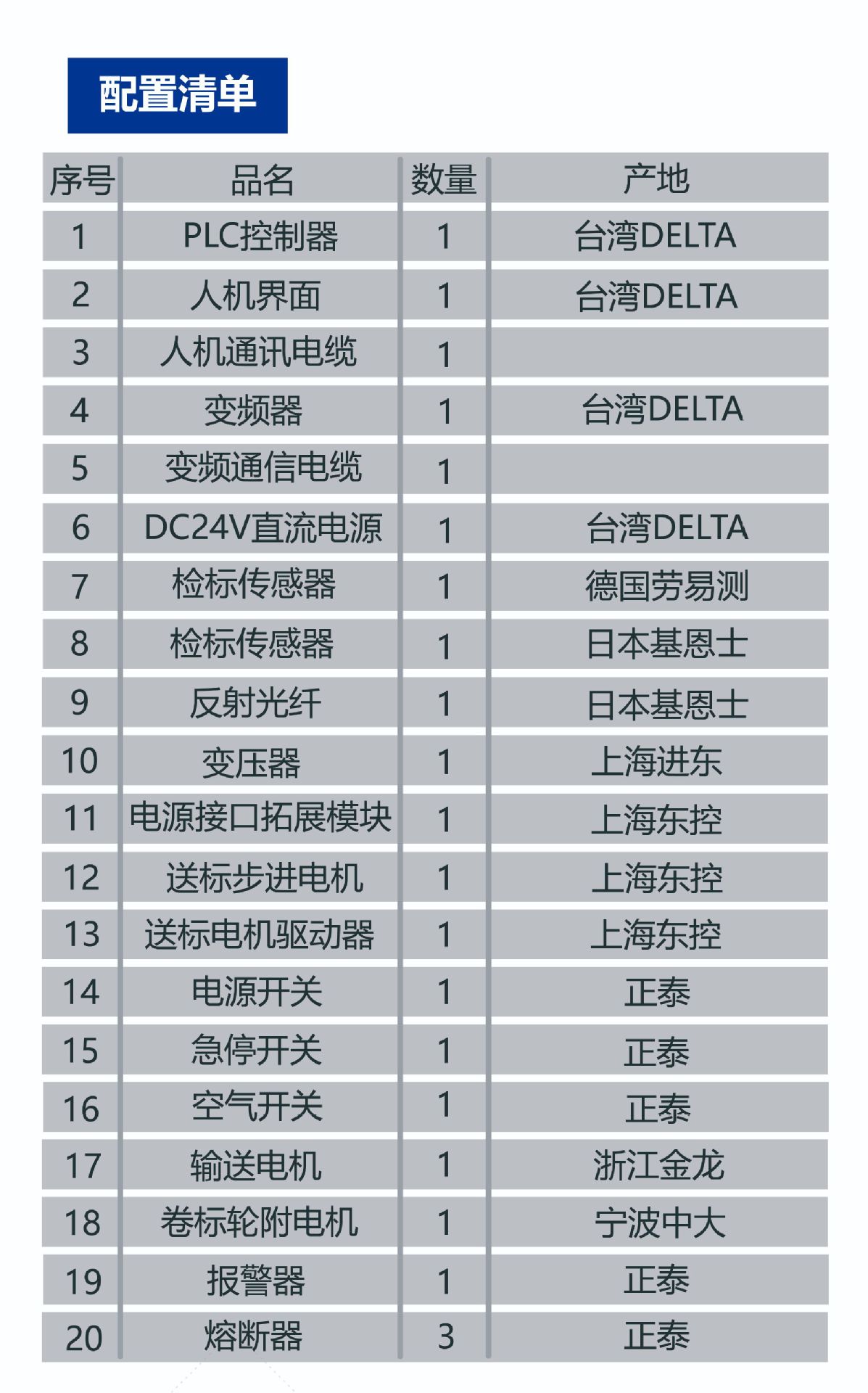 配置清单

| 序号 | 品名 | 数量 | 产地 |
|---|---|---|---|
| 1 | PLC控制器 | 1 | 台湾DELTA |
| 2 | 人机界面 | 1 | 台湾DELTA |
| 3 | 人机通讯电缆 | 1 | |
| 4 | 变频器 | 1 | 台湾DELTA |
| 5 | 变频通信电缆 | 1 | |
| 6 | DC24V直流电源 | 1 | 台湾DELTA |
| 7 | 检标传感器 | 1 | 德国劳易测 |
| 8 | 检标传感器 | 1 | 日本基恩士 |
| 9 | 反射光纤 | 1 | 日本基恩士 |
| 10 | 变压器 | 1 | 上海进东 |
| 11 | 电源接口拓展模块 | 1 | 上海东控 |
| 12 | 送标步进电机 | 1 | 上海东控 |
| 13 | 送标电机驱动器 | 1 | 上海东控 |
| 14 | 电源开关 | 1 | 正泰 |
| 15 | 急停开关 | 1 | 正泰 |
| 16 | 空气开关 | 1 | 正泰 |
| 17 | 输送电机 | 1 | 浙江金龙 |
| 18 | 卷标轮附电机 | 1 | 宁波中大 |
| 19 | 报警器 | 1 | 正泰 |
| 20 | 熔断器 | 3 | 正泰 |